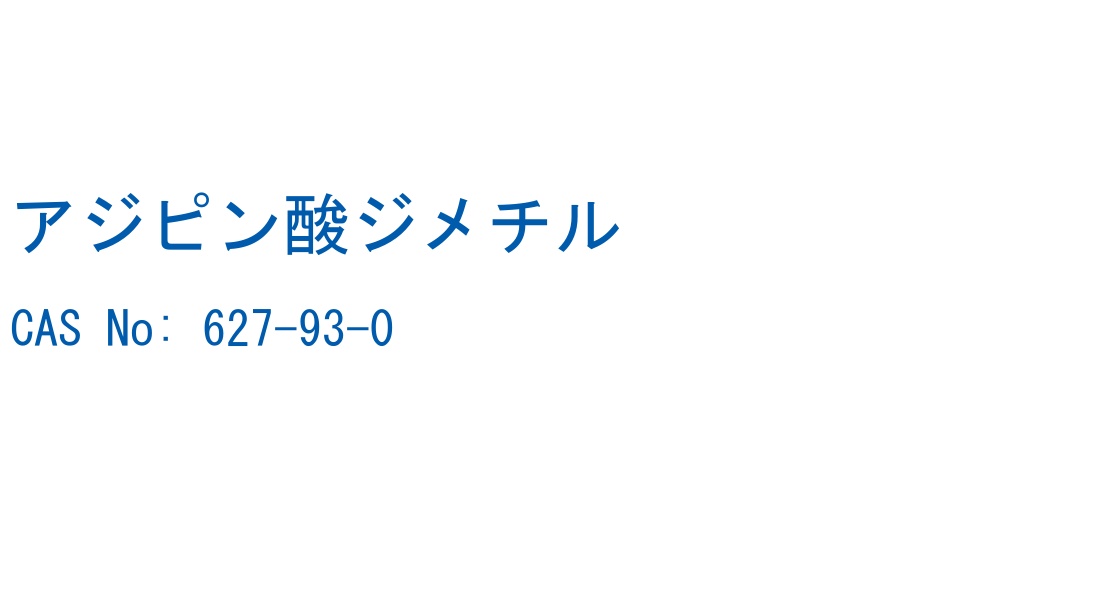 アジピン酸ジメチル

CAS No: 627-93-0